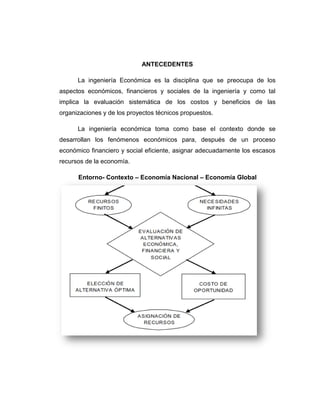 ANTECEDENTES

La ingeniería Económica es la disciplina que se preocupa de los aspectos económicos, financieros y sociales de la ingeniería y como tal implica la evaluación sistemática de los costos y beneficios de las organizaciones y de los proyectos técnicos propuestos.

La ingeniería económica toma como base el contexto donde se desarrollan los fenómenos económicos para, después de un proceso económico financiero y social eficiente, asignar adecuadamente los escasos recursos de la economía.

Entorno- Contexto – Economía Nacional – Economía Global

RECURSOS FINITOS

NECESIDADES INFINITAS

EVALUACIÓN DE ALTERNATIVAS ECONÓMICA, FINANCIERA Y SOCIAL

ELECCIÓN DE ALTERNATIVA ÓPTIMA

COSTO DE OPORTUNIDAD

ASIGNACIÓN DE RECURSOS